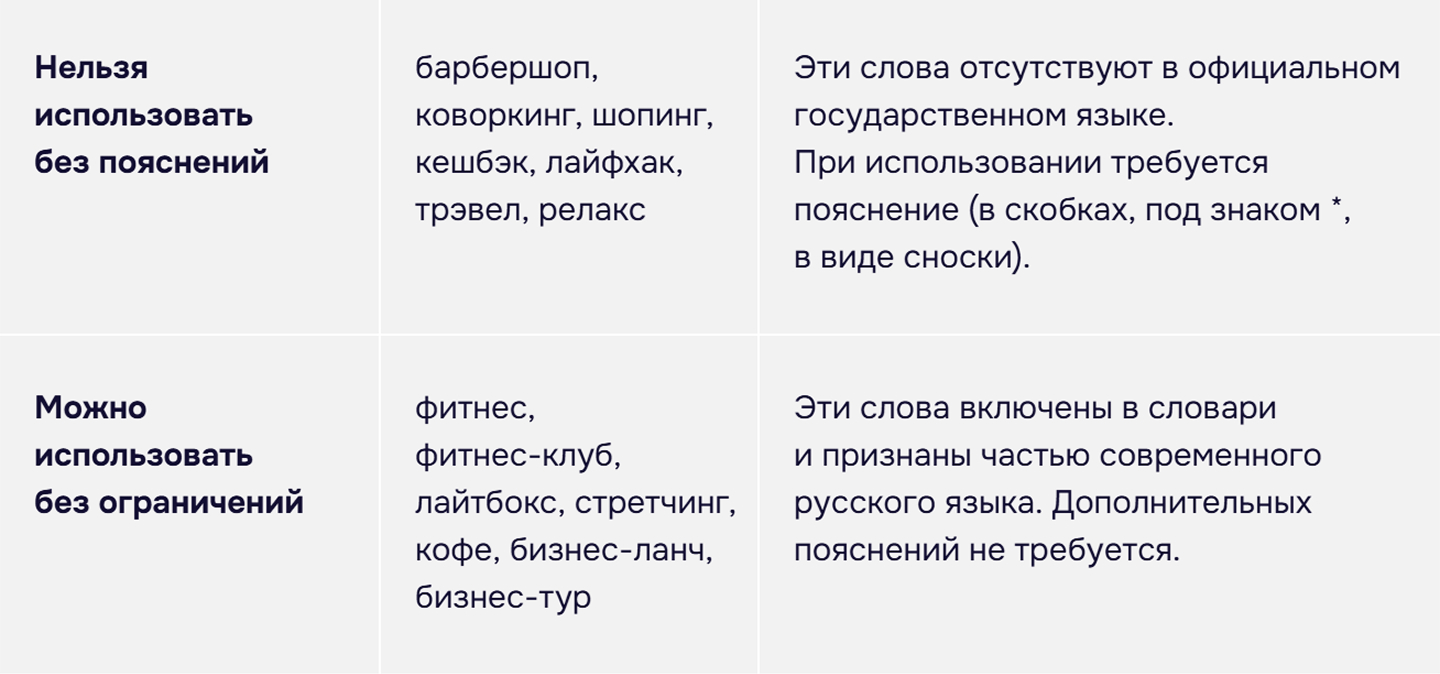 | Нельзя использовать без пояснений | барбершоп, коворкинг, шопинг, кешбэк, лайфхак, трэвел, релакс | Эти слова отсутствуют в официальном государственном языке. При использовании требуется пояснение (в скобках, под знаком *, в виде сноски). |
|---|---|---|
| Можно использовать без ограничений | фитнес, фитнес-клуб, лайтбокс, стретчинг, кофе, бизнес-ланч, бизнес-тур | Эти слова включены в словари и признаны частью современного русского языка. Дополнительных пояснений не требуется. |